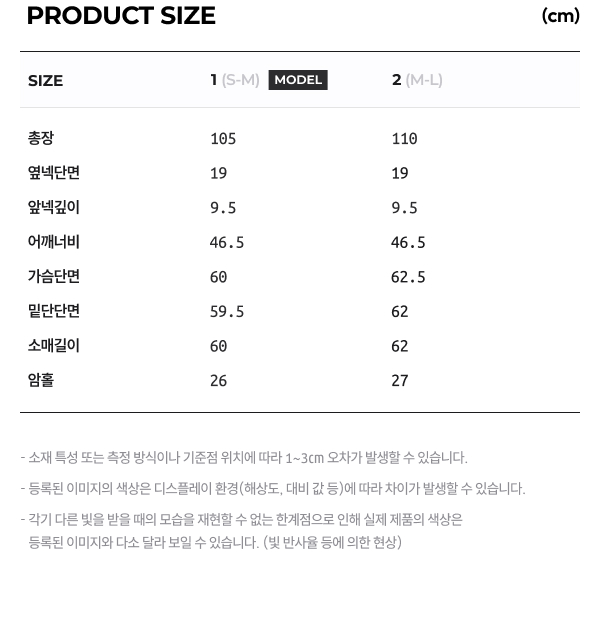 PRODUCT SIZE (cm)

| SIZE | 1 (S-M) MODEL | 2 (M-L) |
|---|---|---|
| 총장 | 105 | 110 |
| 옆넥단면 | 19 | 19 |
| 앞넥깊이 | 9.5 | 9.5 |
| 어깨너비 | 46.5 | 46.5 |
| 가슴단면 | 60 | 62.5 |
| 밑단단면 | 59.5 | 62 |
| 소매길이 | 60 | 62 |
| 암홀 | 26 | 27 |

- 소재 특성 또는 측정 방식이나 기준점 위치에 따라 1~3cm 오차가 발생할 수 있습니다.

- 등록된 이미지의 색상은 디스플레이 환경(해상도, 대비 값 등)에 따라 차이가 발생할 수 있습니다.

- 각기 다른 빛을 받을 때의 모습을 재현할 수 없는 한계점으로 인해 실제 제품의 색상은 등록된 이미지와 다소 달라 보일 수 있습니다. (빛 반사율 등에 의한 현상)